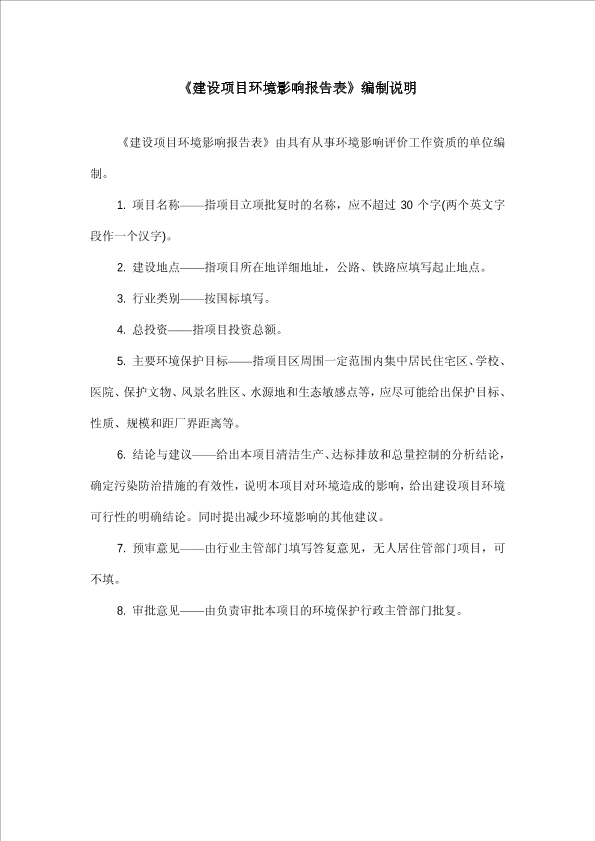 《建设项目环境影响报告表》编制说明

《建设项目环境影响报告表》由具有从事环境影响评价工作资质的单位编制。

1. 项目名称——指项目立项批复时的名称，应不超过 30 个字(两个英文字段作一个汉字)。

2. 建设地点——指项目所在地详细地址，公路、铁路应填写起止地点。

3. 行业类别——按国标填写。

4. 总投资——指项目投资总额。

5. 主要环境保护目标——指项目区周围一定范围内集中居民住宅区、学校、医院、保护文物、风景名胜区、水源地和生态敏感点等，应尽可能给出保护目标、性质、规模和距厂界距离等。

6. 结论与建议——给出本项目清洁生产、达标排放和总量控制的分析结论，确定污染防治措施的有效性，说明本项目对环境造成的影响，给出建设项目环境可行性的明确结论。同时提出减少环境影响的其他建议。

7. 预审意见——由行业主管部门填写答复意见，无人居住管部门项目，可不填。

8. 审批意见——由负责审批本项目的环境保护行政主管部门批复。